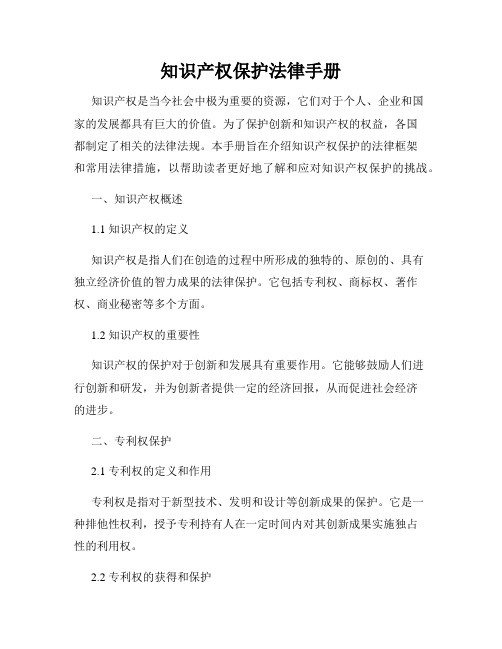 知识产权保护法律手册

知识产权是当今社会中极为重要的资源，它们对于个人、企业和国家的发展都具有巨大的价值。为了保护创新和知识产权的权益，各国都制定了相关的法律法规。本手册旨在介绍知识产权保护的法律框架和常用法律措施，以帮助读者更好地了解和应对知识产权保护的挑战。

一、知识产权概述

1.1 知识产权的定义

知识产权是指人们在创造的过程中所形成的独特的、原创的、具有独立经济价值的智力成果的法律保护。它包括专利权、商标权、著作权、商业秘密等多个方面。

1.2 知识产权的重要性

知识产权的保护对于创新和发展具有重要作用。它能够鼓励人们进行创新和研发，并为创新者提供一定的经济回报，从而促进社会经济的进步。

二、专利权保护

2.1 专利权的定义和作用

专利权是指对于新型技术、发明和设计等创新成果的保护。它是一种排他性权利，授予专利持有人在一定时间内对其创新成果实施独占性的利用权。

2.2 专利权的获得和保护